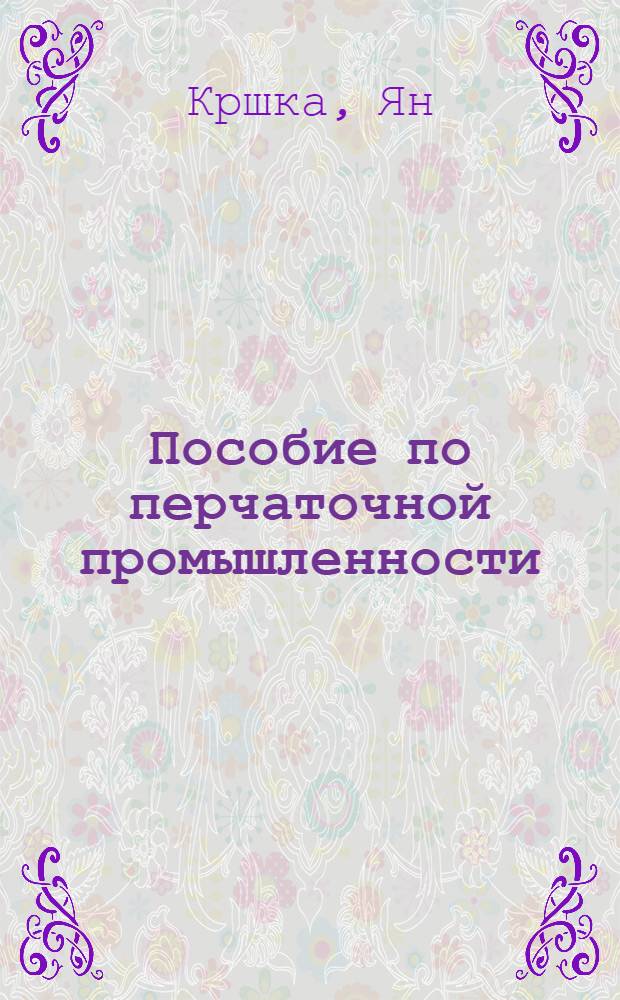 Кршка, Ян

Пособие по перчаточной промышленности